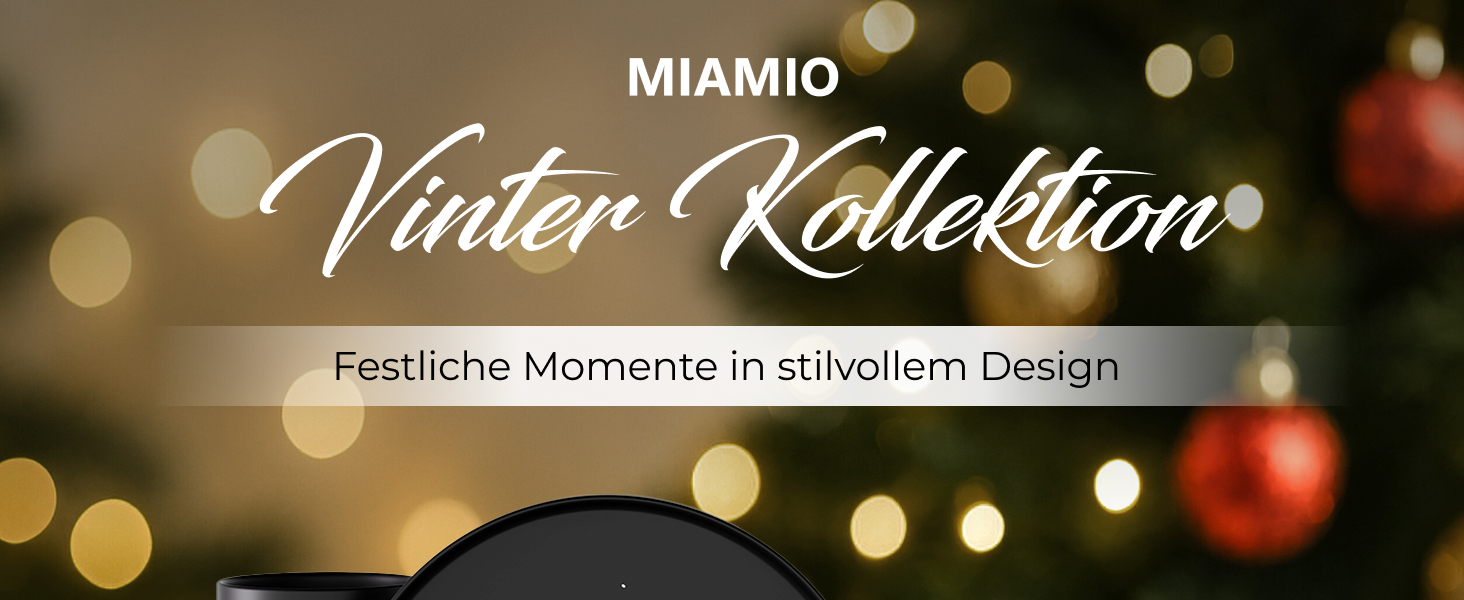 MIAMIO

Vinter Kollektion

Festliche Momente in stilvollem Design